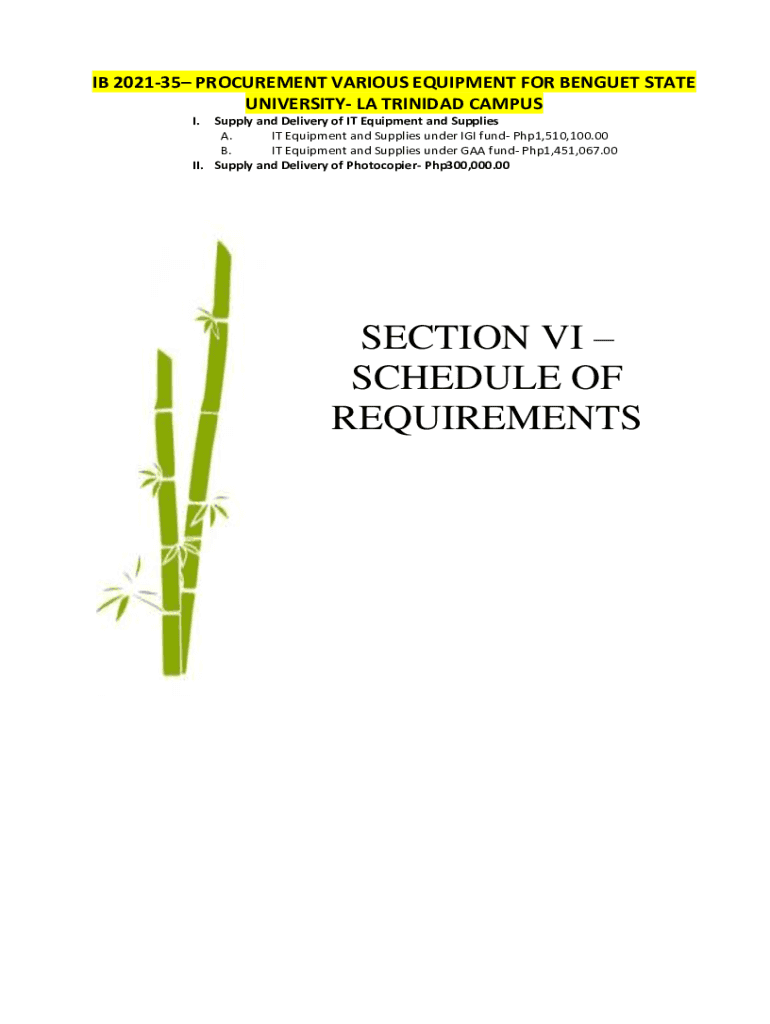 IB 2021-35– PROCUREMENT VARIOUS EQUIPMENT FOR BENGUET STATE UNIVERSITY- LA TRINIDAD CAMPUS

I. Supply and Delivery of IT Equipment and Supplies
A. IT Equipment and Supplies under IGI fund- Php1,510,100.00
B. IT Equipment and Supplies under GAA fund- Php1,451,067.00
II. Supply and Delivery of Photocopier- Php300,000.00

SECTION VI – SCHEDULE OF REQUIREMENTS